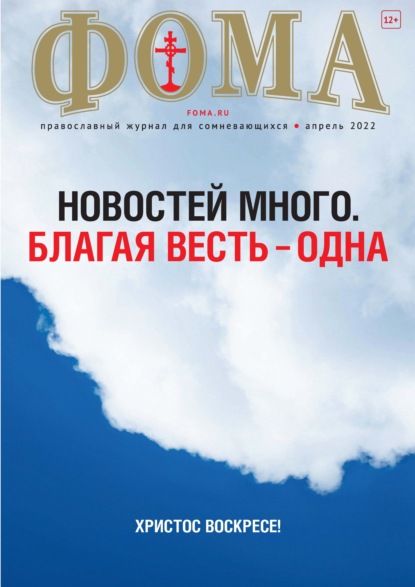 ФОМА

12+

FOMA.RU

православный журнал для сомневающихся • апрель 2022

НОВОСТЕЙ МНОГО.
БЛАГАЯ ВЕСТЬ – ОДНА

ХРИСТОС ВОСКРЕСЕ!